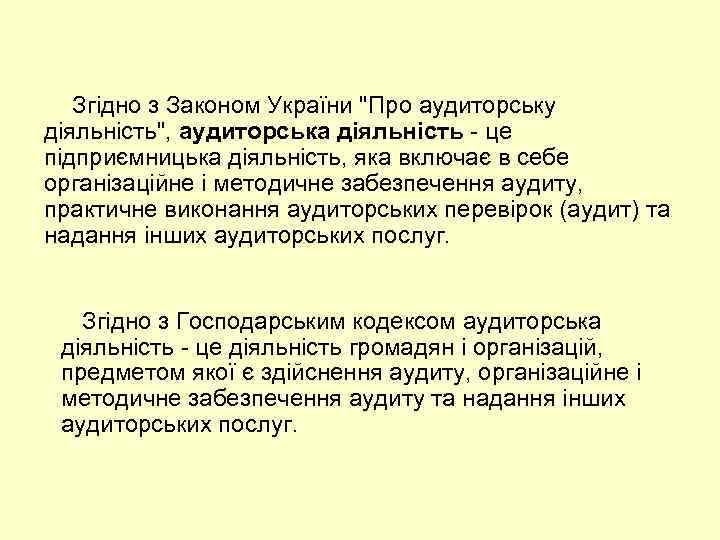 Згідно з Законом України "Про аудиторську діяльність", аудиторська діяльність - це підприємницька діяльність, яка включає в себе організаційне і методичне забезпечення аудиту, практичне виконання аудиторських перевірок (аудит) та надання інших аудиторських послуг.

Згідно з Господарським кодексом аудиторська діяльність - це діяльність громадян і організацій, предметом якої є здійснення аудиту, організаційне і методичне забезпечення аудиту та надання інших аудиторських послуг.